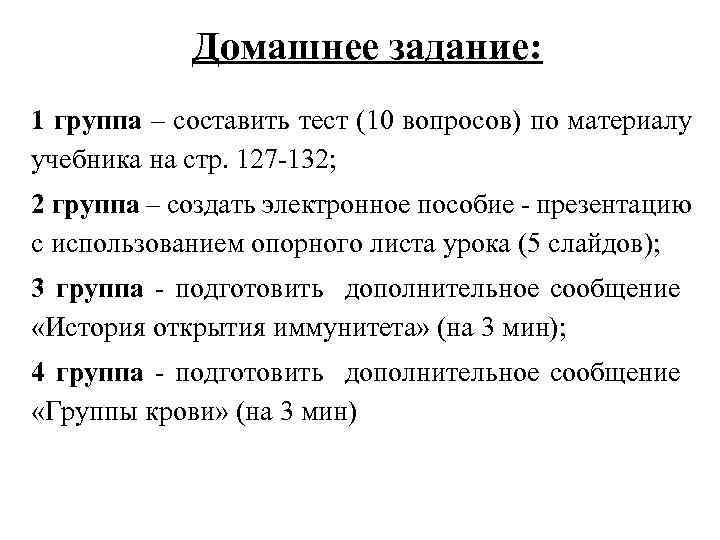 Домашнее задание:

1 группа – составить тест (10 вопросов) по материалу учебника на стр. 127-132;

2 группа – создать электронное пособие - презентацию с использованием опорного листа урока (5 слайдов);

3 группа - подготовить дополнительное сообщение «История открытия иммунитета» (на 3 мин);

4 группа - подготовить дополнительное сообщение «Группы крови» (на 3 мин)